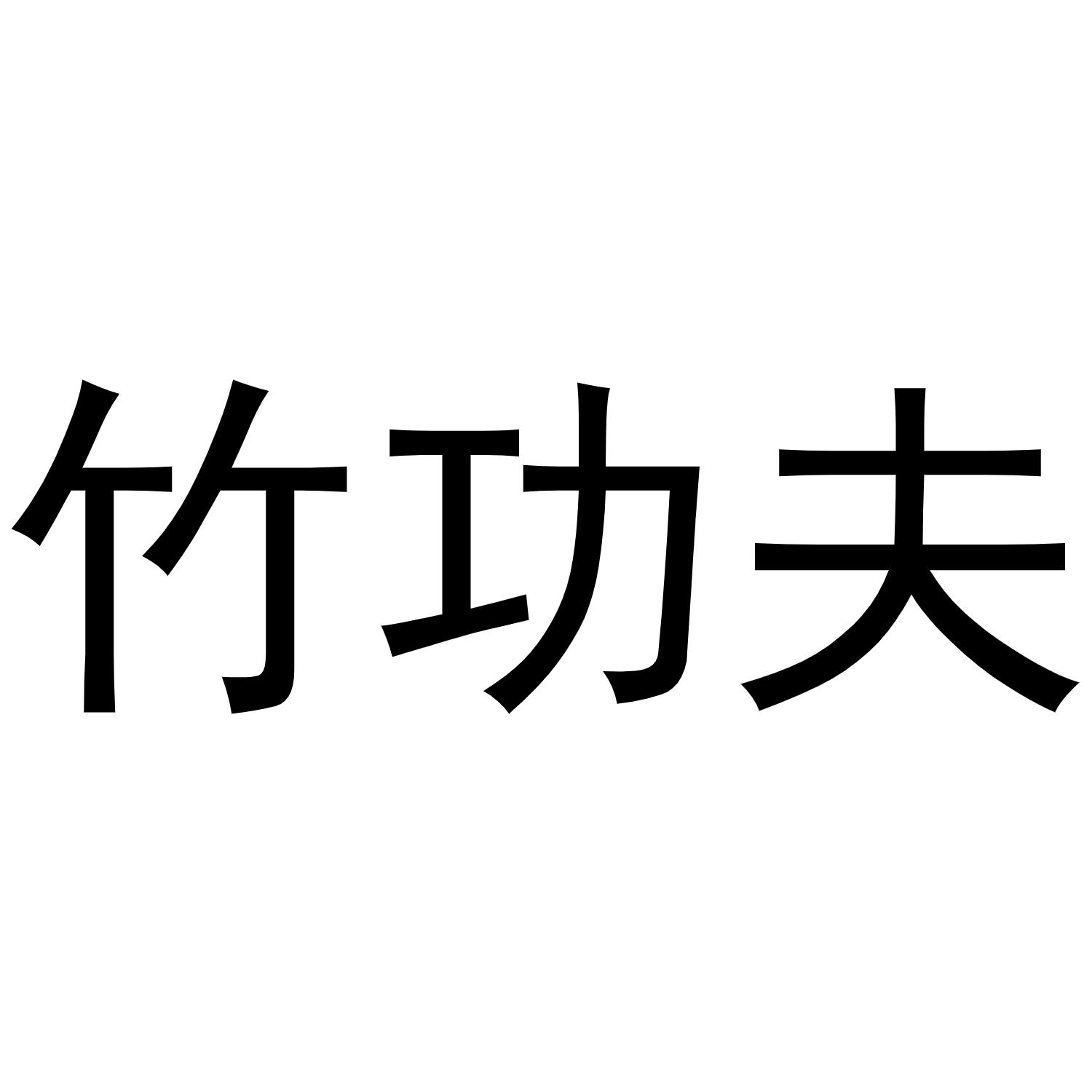 竹功夫